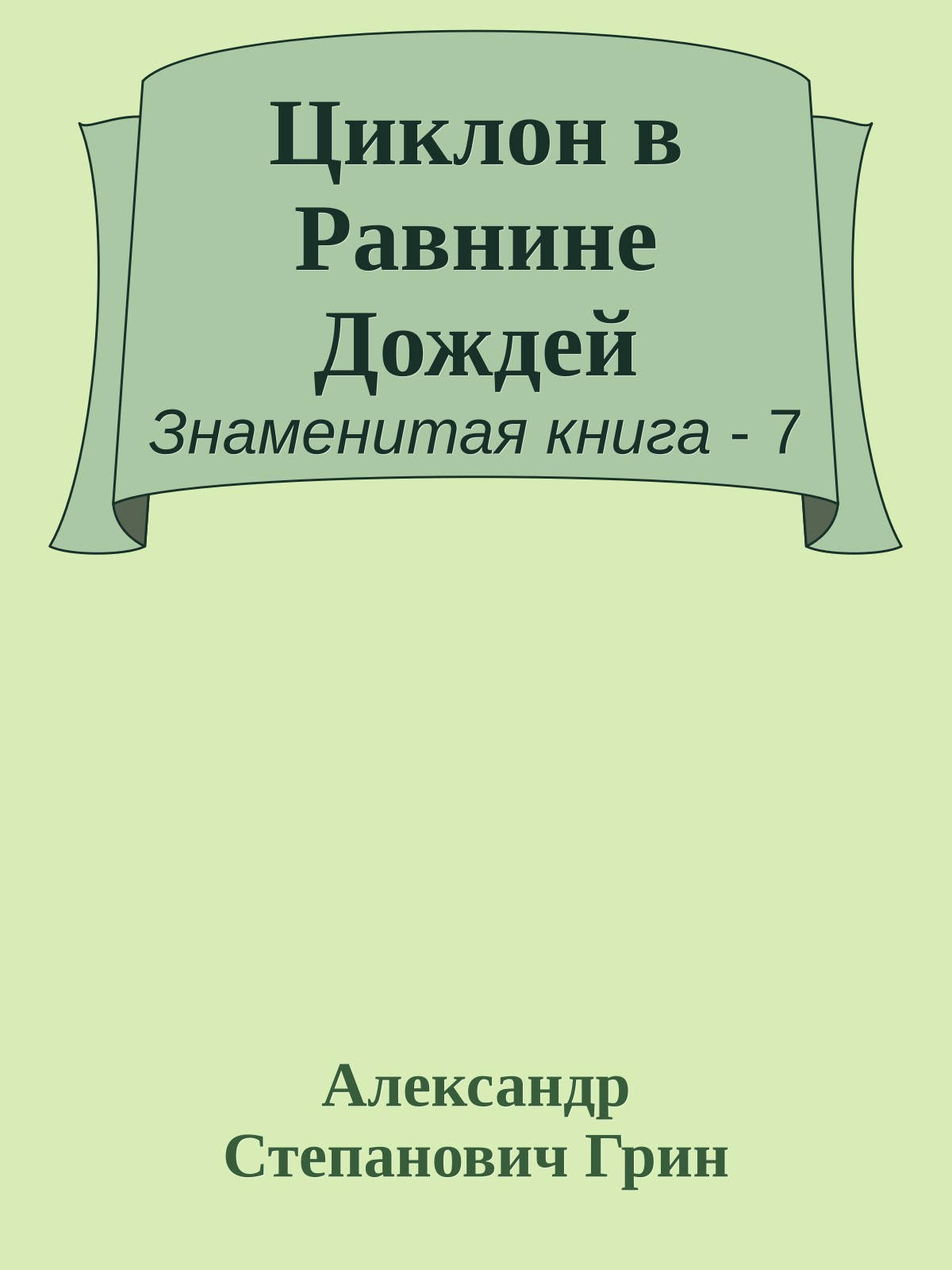 Циклон в Равнине Дождей
Знаменитая книга - 7

Александр Степанович Грин